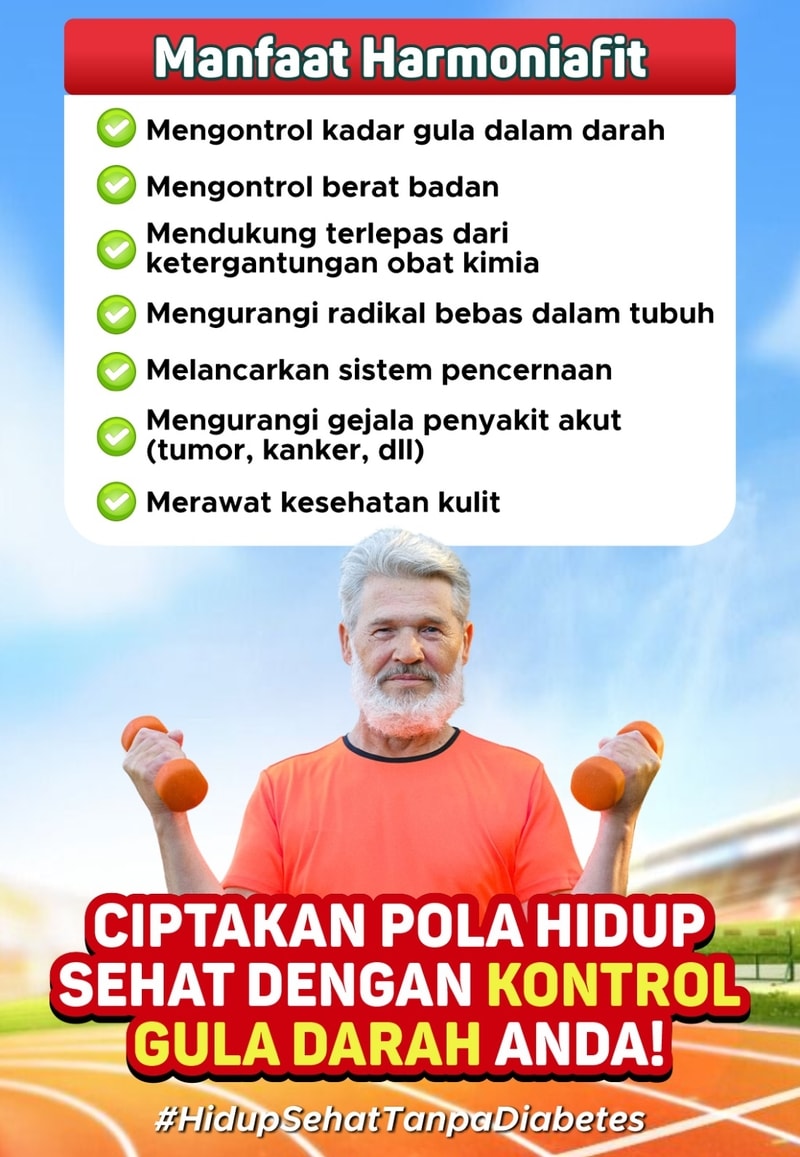 Manfaat Harmoniafit

Mengontrol kadar gula dalam darah

Mengontrol berat badan

Mendukung terlepas dari ketergantungan obat kimia

Mengurangi radikal bebas dalam tubuh

Melancarkan sistem pencernaan

Mengurangi gejala penyakit akut (tumor, kanker, dll)

Merawat kesehatan kulit

CIPTAKAN POLA HIDUP SEHAT DENGAN KONTROL GULA DARAH ANDA!

#HidupSehatTanpaDiabetes